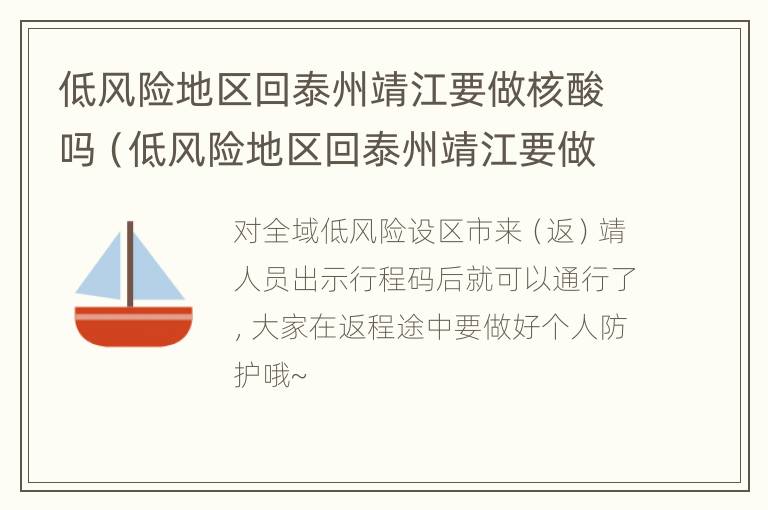 低风险地区回泰州靖江要做核酸吗（低风险地区回泰州靖江要做

对全域低风险设区市来（返）靖人员出示行程码后就可以通行了，大家在返程途中要做好个人防护哦~